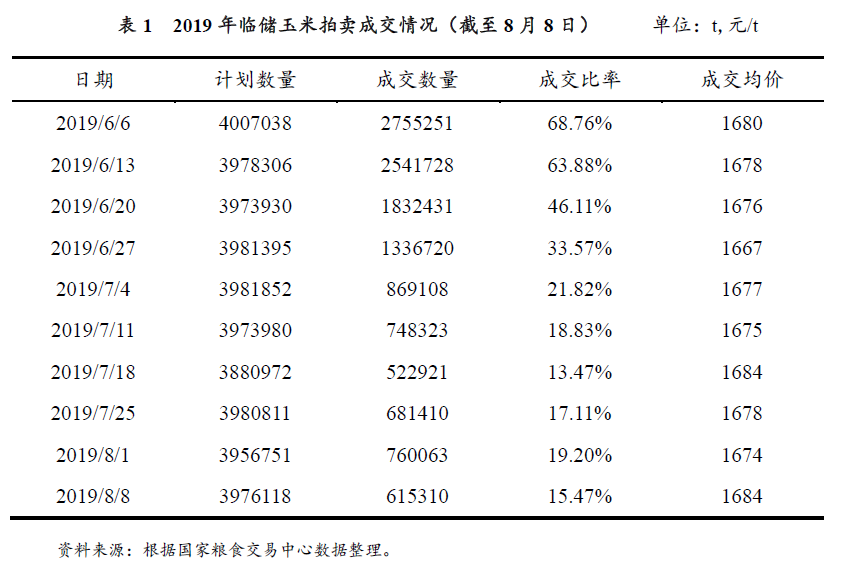 表 1　2019 年临储玉米拍卖成交情况（截至 8 月 8 日）　　单位：t, 元/t

| 日期 | 计划数量 | 成交数量 | 成交比率 | 成交均价 |
|---|---|---|---|---|
| 2019/6/6 | 4007038 | 2755251 | 68.76% | 1680 |
| 2019/6/13 | 3978306 | 2541728 | 63.88% | 1678 |
| 2019/6/20 | 3973930 | 1832431 | 46.11% | 1676 |
| 2019/6/27 | 3981395 | 1336720 | 33.57% | 1667 |
| 2019/7/4 | 3981852 | 869108 | 21.82% | 1677 |
| 2019/7/11 | 3973980 | 748323 | 18.83% | 1675 |
| 2019/7/18 | 3880972 | 522921 | 13.47% | 1684 |
| 2019/7/25 | 3980811 | 681410 | 17.11% | 1678 |
| 2019/8/1 | 3956751 | 760063 | 19.20% | 1674 |
| 2019/8/8 | 3976118 | 615310 | 15.47% | 1684 |

资料来源：根据国家粮食交易中心数据整理。